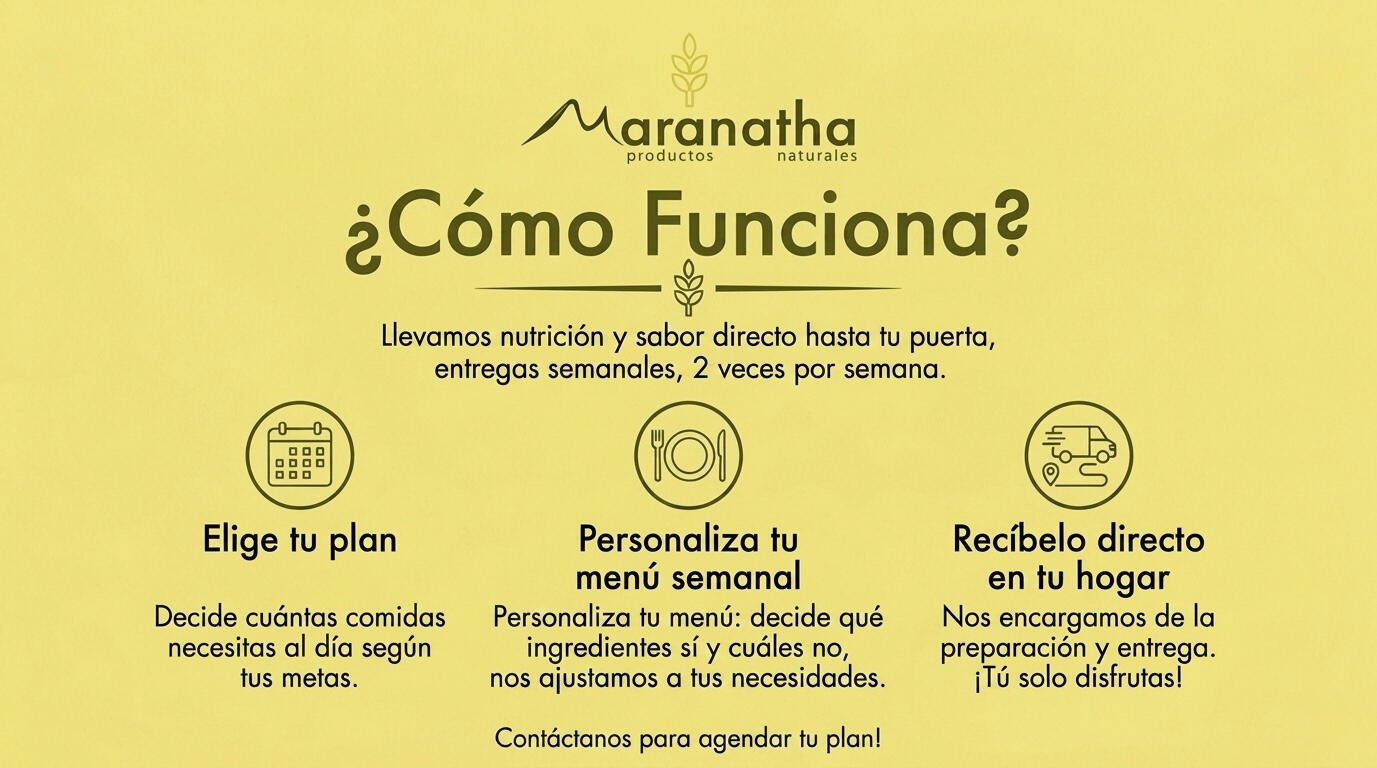 Maranatha
productos naturales

¿Cómo Funciona?

Llevamos nutrición y sabor directo hasta tu puerta, entregas semanales, 2 veces por semana.

Elige tu plan

Decide cuántas comidas necesitas al día según tus metas.

Personaliza tu menú semanal

Personaliza tu menú: decide qué ingredientes sí y cuáles no, nos ajustamos a tus necesidades.

Recíbelo directo en tu hogar

Nos encargamos de la preparación y entrega. ¡Tú solo disfrutas!

Contáctanos para agendar tu plan!